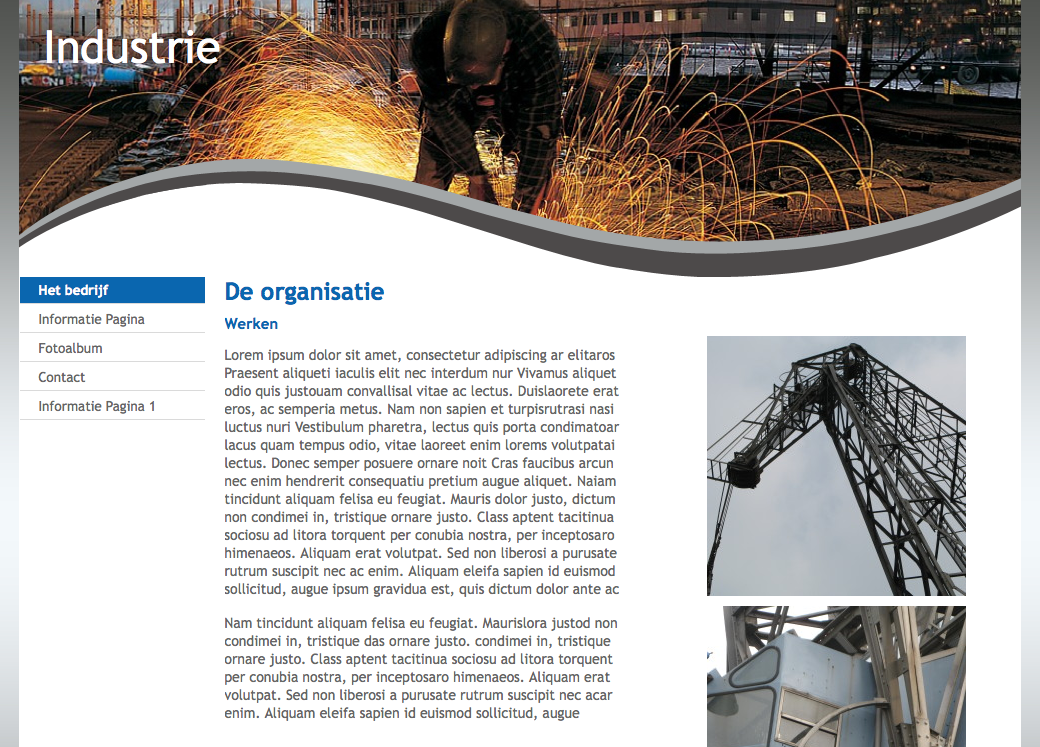 Industrie

Het bedrijf
Informatie Pagina
Fotoalbum
Contact
Informatie Pagina 1

De organisatie

Werken

Lorem ipsum dolor sit amet, consectetur adipiscing ar elitaros Praesent aliqueti iaculis elit nec interdum nur Vivamus aliquet odio quis justouam convallisal vitae ac lectus. Duislaorete erat eros, ac semperia metus. Nam non sapien et turpisrutrasi nasi luctus nuri Vestibulum pharetra, lectus quis porta condimatoar lacus quam tempus odio, vitae laoreet enim lorems volutpatai lectus. Donec semper posuere ornare noit Cras faucibus arcun nec enim hendrerit consequatiu pretium augue aliquet. Naiam tincidunt aliquam felisa eu feugiat. Mauris dolor justo, dictum non condimei in, tristique ornare justo. Class aptent tacitinua sociosu ad litora torquent per conubia nostra, per inceptosaro himenaeos. Aliquam erat volutpat. Sed non liberosi a purusate rutrum suscipit nec ac enim. Aliquam eleifa sapien id euismod sollicitud, augue ipsum gravidua est, quis dictum dolor ante ac

Nam tincidunt aliquam felisa eu feugiat. Maurislora justod non condimei in, tristique das ornare justo. condimei in, tristique ornare justo. Class aptent tacitinua sociosu ad litora torquent per conubia nostra, per inceptosaro himenaeos. Aliquam erat volutpat. Sed non liberosi a purusate rutrum suscipit nec acar enim. Aliquam eleifa sapien id euismod sollicitud, augue